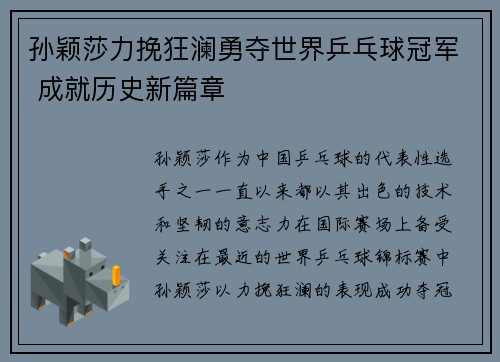 孙颖莎力挽狂澜勇夺世界乒乓球冠军 成就历史新篇章

孙颖莎作为中国乒乓球的代表性选手之一一直以来都以其出色的技术和坚韧的意志力在国际赛场上备受关注在最近的世界乒乓球锦标赛中孙颖莎以力挽狂澜的表现成功夺冠